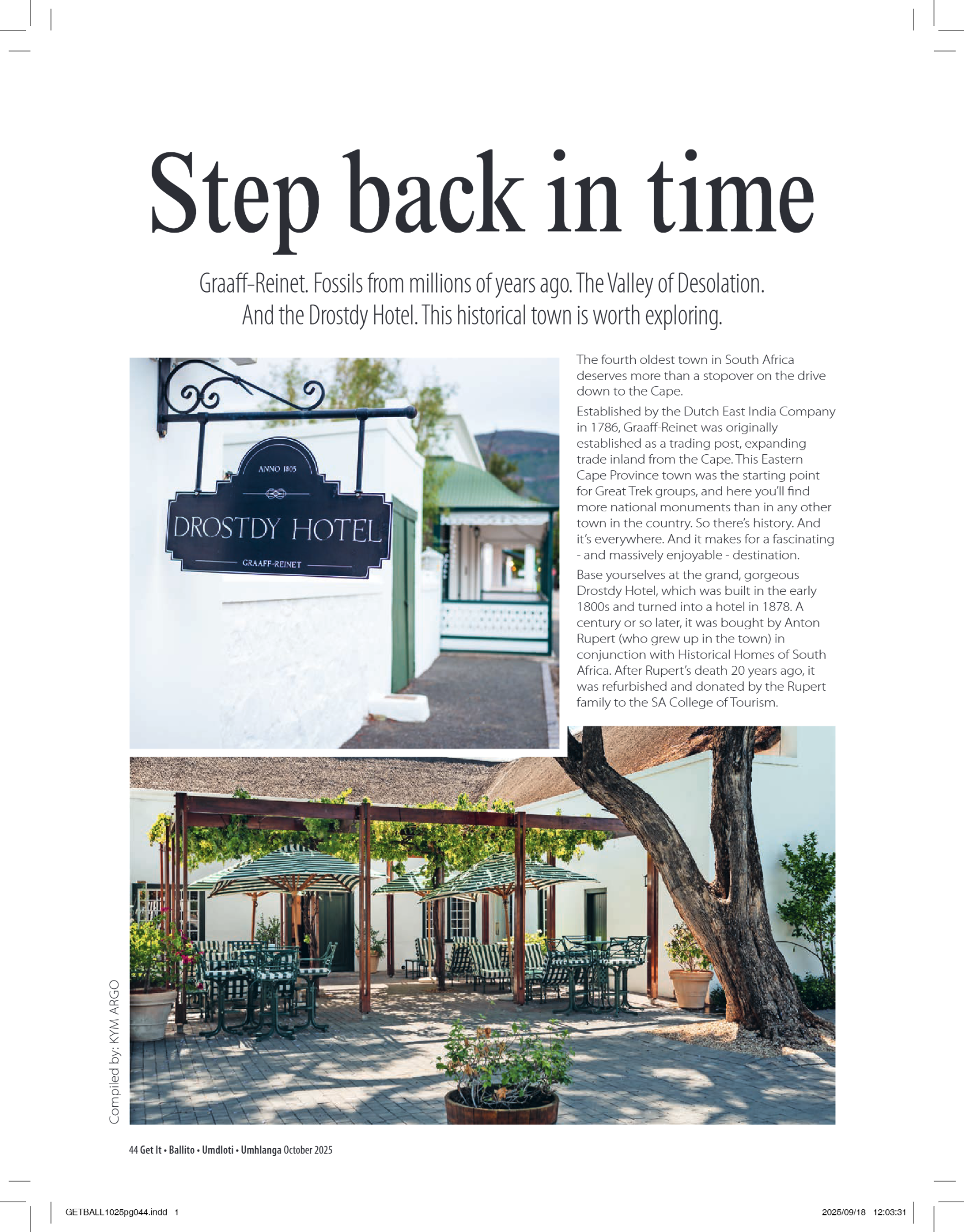 Step back in time

Graaff-Reinet. Fossils from millions of years ago. The Valley of Desolation. And the Drostdy Hotel. This historical town is worth exploring.

ANNO 1805

DROSTDY HOTEL

GRAAFF-REINET

The fourth oldest town in South Africa deserves more than a stopover on the drive down to the Cape.

Established by the Dutch East India Company in 1786, Graaff-Reinet was originally established as a trading post, expanding trade inland from the Cape. This Eastern Cape Province town was the starting point for Great Trek groups, and here you'll find more national monuments than in any other town in the country. So there's history. And it's everywhere. And it makes for a fascinating - and massively enjoyable - destination.

Base yourselves at the grand, gorgeous Drostdy Hotel, which was built in the early 1800s and turned into a hotel in 1878. A century or so later, it was bought by Anton Rupert (who grew up in the town) in conjunction with Historical Homes of South Africa. After Rupert's death 20 years ago, it was refurbished and donated by the Rupert family to the SA College of Tourism.

Compiled by: KYM ARGO

44 Get It • Ballito • Umdloti • Umhlanga October 2025

GETBALL1025pg044.indd 1

2025/09/18 12:03:31